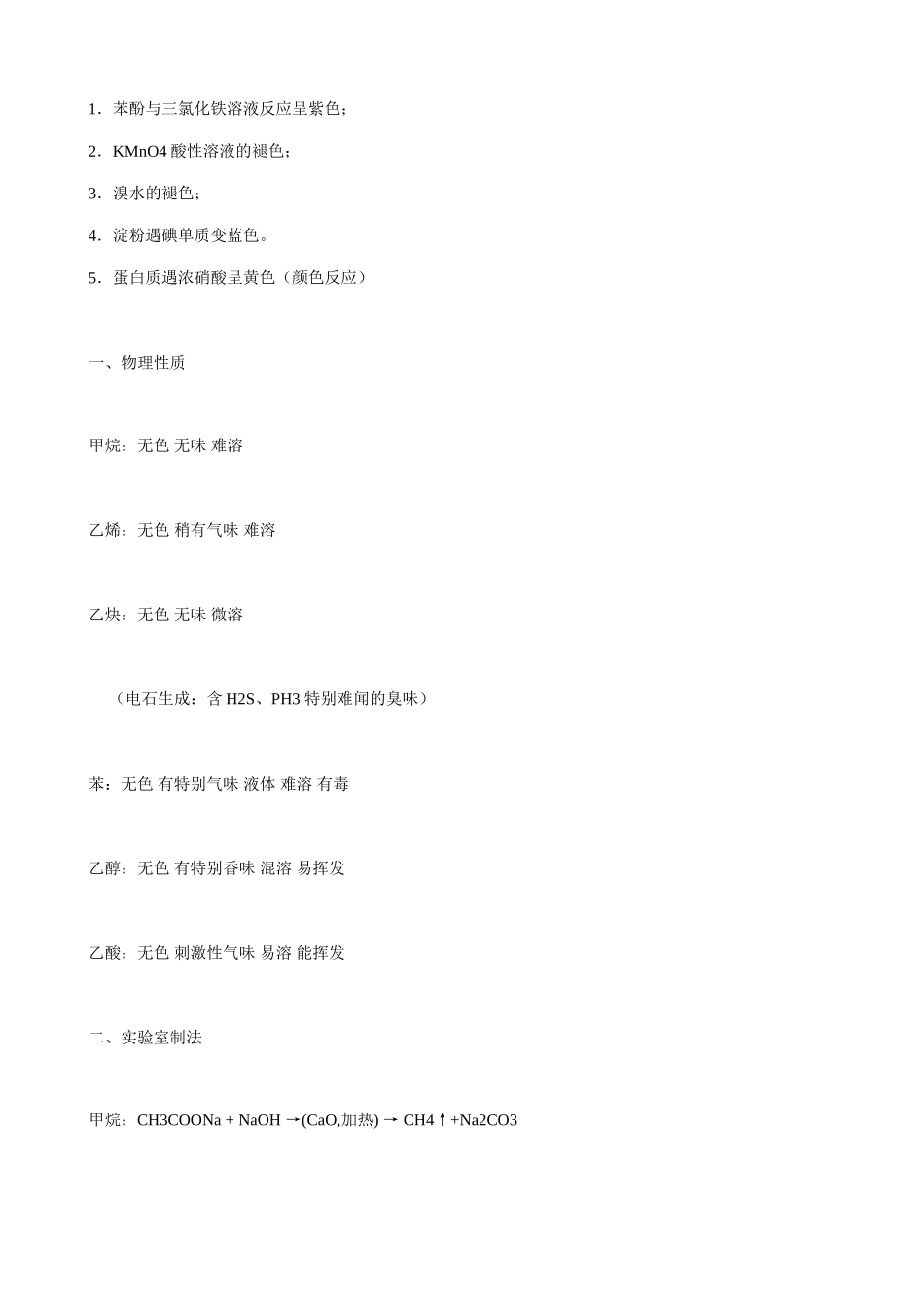 1．苯酚与三氯化铁溶液反应呈紫色；

2．KMnO4 酸性溶液的褪色；

3．溴水的褪色；

4．淀粉遇碘单质变蓝色。

5．蛋白质遇浓硝酸呈黄色（颜色反应）

一、物理性质

甲烷：无色 无味 难溶

乙烯：无色 稍有气味 难溶

乙炔：无色 无味 微溶

（电石生成：含 H2S、PH3 特别难闻的臭味）

苯：无色 有特别气味 液体 难溶 有毒

乙醇：无色 有特别香味 混溶 易挥发

乙酸：无色 刺激性气味 易溶 能挥发

二、实验室制法

甲烷：CH3COONa + NaOH →(CaO,加热) → CH4↑+Na2CO3